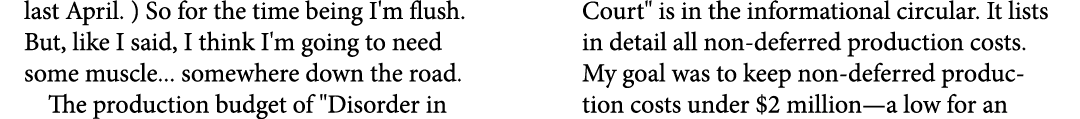 last April. ) So for the time being I'm flush. But, like I said, I think I'm going to need some muscle... somewhere down the road.

The production budget of "Disorder in Court" is in the informational circular. It lists in detail all non-deferred production costs. My goal was to keep non-deferred production costs under \$2 million—a low for an